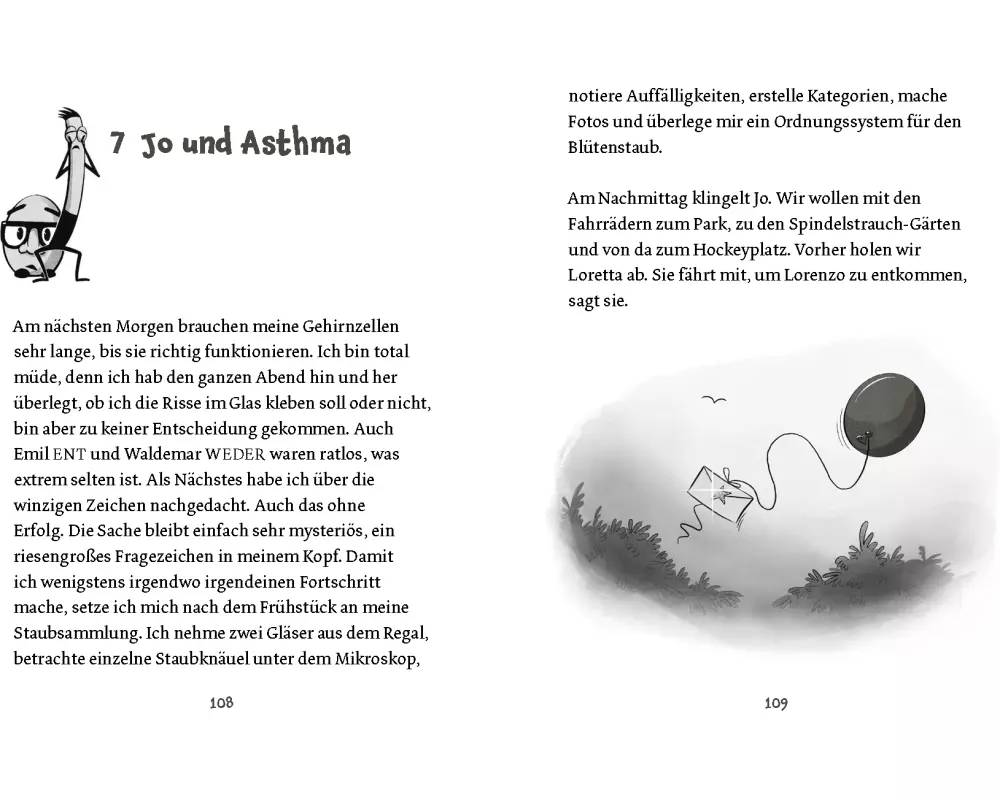 7 Jo und Asthma

Am nächsten Morgen brauchen meine Gehirnzellen sehr lange, bis sie richtig funktionieren. Ich bin total müde, denn ich hab den ganzen Abend hin und her überlegt, ob ich die Risse im Glas kleben soll oder nicht, bin aber zu keiner Entscheidung gekommen. Auch Emil ENT und Waldemar WEDER waren ratlos, was extrem selten ist. Als Nächstes habe ich über die winzigen Zeichen nachgedacht. Auch das ohne Erfolg. Die Sache bleibt einfach sehr mysteriös, ein riesengroßes Fragezeichen in meinem Kopf. Damit ich wenigstens irgendwo irgendeinen Fortschritt mache, setze ich mich nach dem Frühstück an meine Staubsammlung. Ich nehme zwei Gläser aus dem Regal, betrachte einzelne Staubknäuel unter dem Mikroskop,

108

notiere Auffälligkeiten, erstelle Kategorien, mache Fotos und überlege mir ein Ordnungssystem für den Blütenstaub.

Am Nachmittag klingelt Jo. Wir wollen mit den Fahrrädern zum Park, zu den Spindelstrauch-Gärten und von da zum Hockeyplatz. Vorher holen wir Loretta ab. Sie fährt mit, um Lorenzo zu entkommen, sagt sie.

109